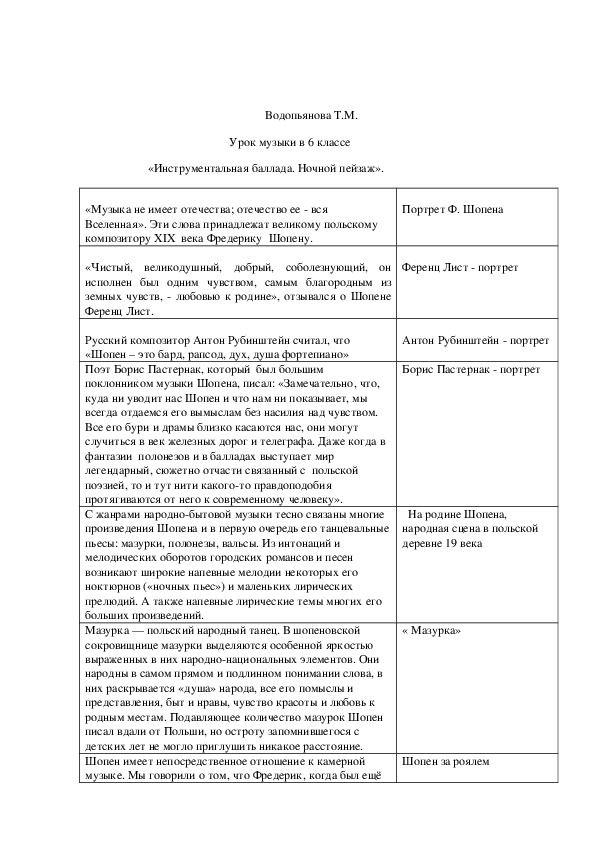 Водопьянова Т.М.

Урок музыки в 6 классе

«Инструментальная баллада. Ночной пейзаж».

| | |
|---|---|
| «Музыка не имеет отечества; отечество ее - вся Вселенная». Эти слова принадлежат великому польскому композитору XIX века Фредерику Шопену. | Портрет Ф. Шопена |
| «Чистый, великодушный, добрый, соболезнующий, он исполнен был одним чувством, самым благородным из земных чувств, - любовью к родине», отзывался о Шопене Ференц Лист. | Ференц Лист - портрет |
| Русский композитор Антон Рубинштейн считал, что «Шопен – это бард, рапсод, дух, душа фортепиано» | Антон Рубинштейн - портрет |
| Поэт Борис Пастернак, который был большим поклонником музыки Шопена, писал: «Замечательно, что, куда ни уводит нас Шопен и что нам ни показывает, мы всегда отдаемся его вымыслам без насилия над чувством. Все его бури и драмы близко касаются нас, они могут случиться в век железных дорог и телеграфа. Даже когда в фантазии полонезов и в балладах выступает мир легендарный, сюжетно отчасти связанный с польской поэзией, то и тут нити какого-то правдоподобия протягиваются от него к современному человеку». | Борис Пастернак - портрет |
| С жанрами народно-бытовой музыки тесно связаны многие произведения Шопена и в первую очередь его танцевальные пьесы: мазурки, полонезы, вальсы. Из интонаций и мелодических оборотов городских романсов и песен возникают широкие напевные мелодии некоторых его ноктюрнов («ночных пьес») и маленьких лирических прелюдий. А также напевные лирические темы многих его больших произведений. | На родине Шопена, народная сцена в польской деревне 19 века |
| Мазурка — польский народный танец. В шопеновской сокровищнице мазурки выделяются особенной яркостью выраженных в них народно-национальных элементов. Они народны в самом прямом и подлинном понимании слова, в них раскрывается «душа» народа, все его помыслы и представления, быт и нравы, чувство красоты и любовь к родным местам. Подавляющее количество мазурок Шопен писал вдали от Польши, но остроту запомнившегося с детских лет не могло приглушить никакое расстояние. | « Мазурка» |
| Шопен имеет непосредственное отношение к камерной музыке. Мы говорили о том, что Фредерик, когда был ещё | Шопен за роялем |